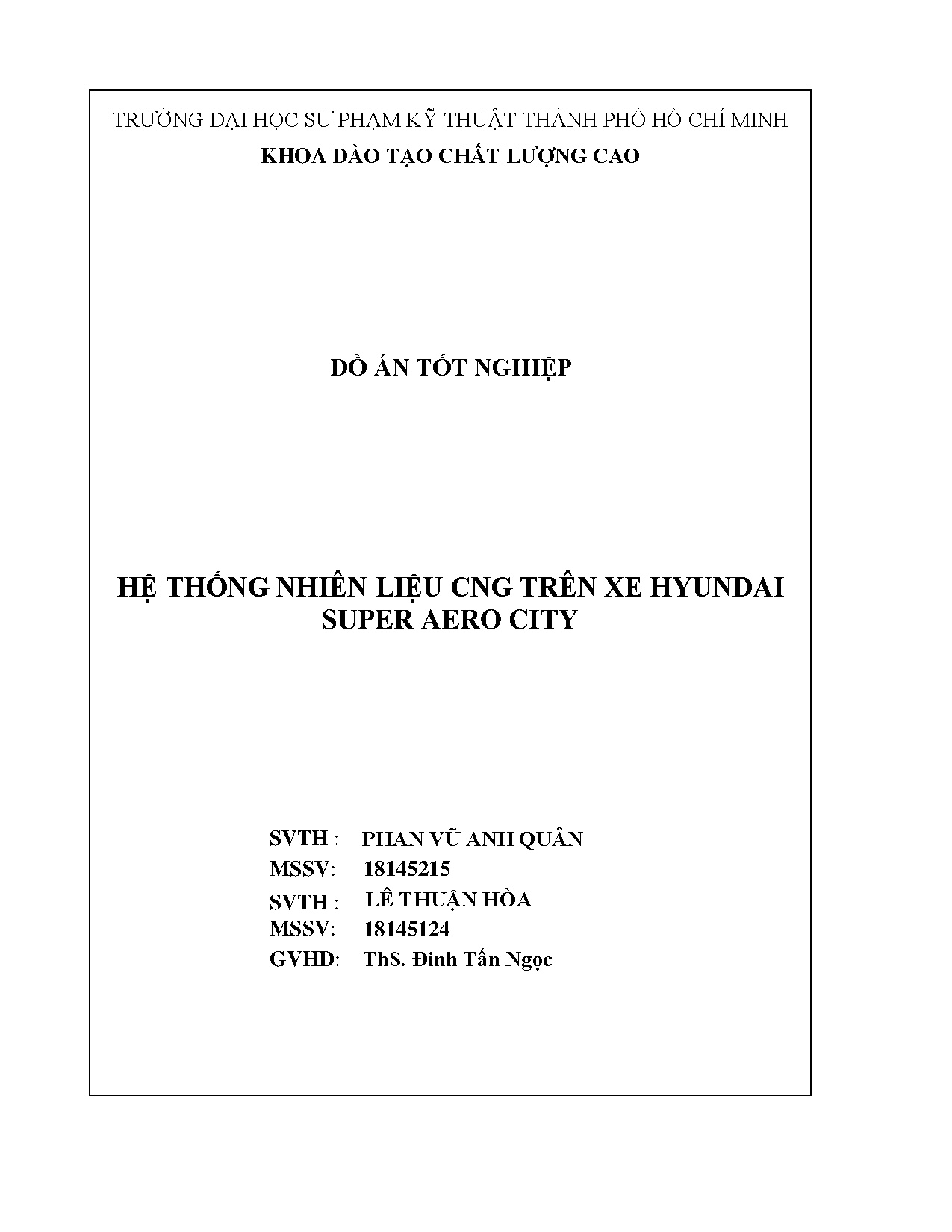 TRƯỜNG ĐẠI HỌC SƯ PHẠM KỸ THUẬT THÀNH PHỐ HỒ CHÍ MINH
KHOA ĐÀO TẠO CHẤT LƯỢNG CAO

ĐỒ ÁN TỐT NGHIỆP

HỆ THỐNG NHIÊN LIỆU CNG TRÊN XE HYUNDAI SUPER AERO CITY

SVTH : PHAN VŨ ANH QUÂN
MSSV: 18145215
SVTH : LÊ THUẬN HÒA
MSSV: 18145124
GVHD: ThS. Đinh Tấn Ngọc